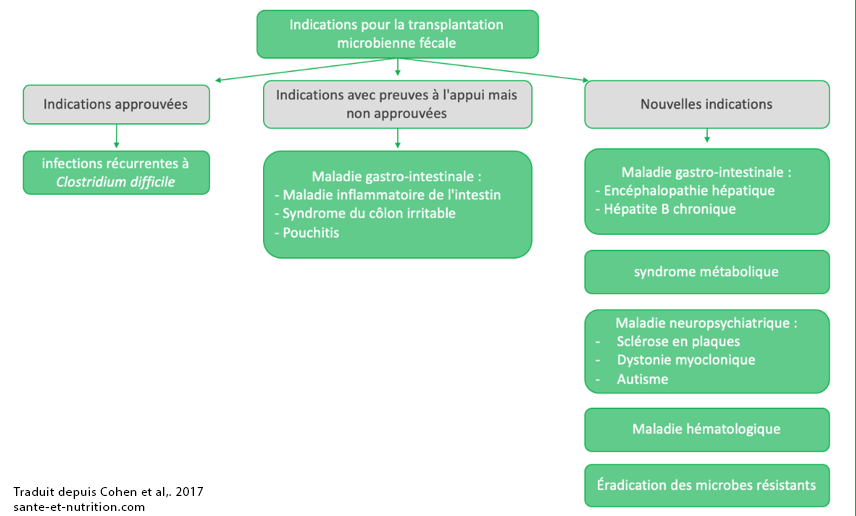 Indications pour la transplantation microbienne fécale

Indications approuvées

infections récurrentes à Clostridium difficile

Indications avec preuves à l'appui mais non approuvées

Maladie gastro-intestinale :
- Maladie inflammatoire de l'intestin
- Syndrome du côlon irritable
- Pouchitis

Nouvelles indications

Maladie gastro-intestinale :
- Encéphalopathie hépatique
- Hépatite B chronique

syndrome métabolique

Maladie neuropsychiatrique :
- Sclérose en plaques
- Dystonie myoclonique
- Autisme

Maladie hématologique

Éradication des microbes résistants

Traduit depuis Cohen et al,. 2017
sante-et-nutrition.com